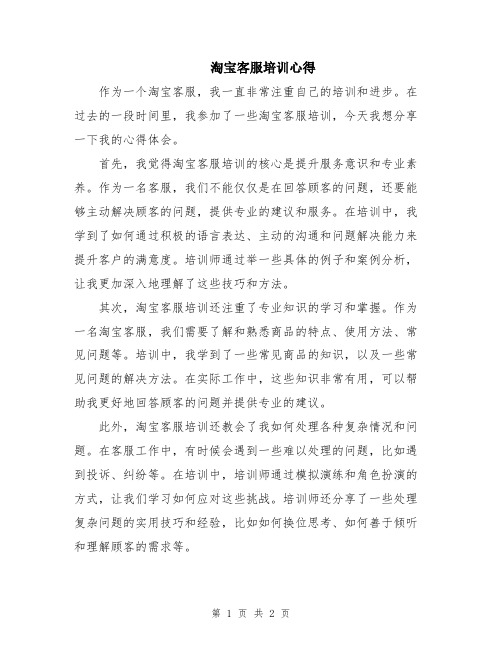 淘宝客服培训心得

作为一个淘宝客服，我一直非常注重自己的培训和进步。在过去的一段时间里，我参加了一些淘宝客服培训，今天我想分享一下我的心得体会。

首先，我觉得淘宝客服培训的核心是提升服务意识和专业素养。作为一名客服，我们不能仅仅是在回答顾客的问题，还要能够主动解决顾客的问题，提供专业的建议和服务。在培训中，我学到了如何通过积极的语言表达、主动的沟通和问题解决能力来提升客户的满意度。培训师通过举一些具体的例子和案例分析，让我更加深入地理解了这些技巧和方法。

其次，淘宝客服培训还注重了专业知识的学习和掌握。作为一名淘宝客服，我们需要了解和熟悉商品的特点、使用方法、常见问题等。培训中，我学到了一些常见商品的知识，以及一些常见问题的解决方法。在实际工作中，这些知识非常有用，可以帮助我更好地回答顾客的问题并提供专业的建议。

此外，淘宝客服培训还教会了我如何处理各种复杂情况和问题。在客服工作中，有时候会遇到一些难以处理的问题，比如遇到投诉、纠纷等。在培训中，培训师通过模拟演练和角色扮演的方式，让我们学习如何应对这些挑战。培训师还分享了一些处理复杂问题的实用技巧和经验，比如如何换位思考、如何善于倾听和理解顾客的需求等。

第 1 页 共 2 页